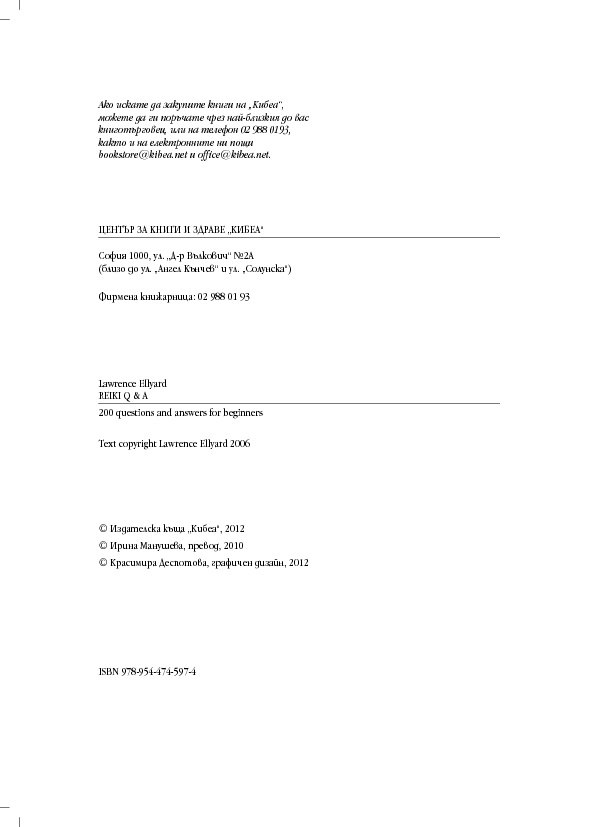 Ако искате да закупите книги на „Кибеа“, можете да ги поръчате чрез най-близкия до вас книготърговец, или на телефон 02 988 0193, както и на електронните ни пощи bookstore@kibea.net и office@kibea.net.

ЦЕНТЪР ЗА КНИГИ И ЗДРАВЕ „КИБЕА“

София 1000, ул. „Д-р Вълкович“ №2А
(близо до ул. „Ангел Кънчев“ и ул. „Солунска“)

Фирмена книжарница: 02 988 01 93

Lawrence Ellyard
REIKI Q & A

200 questions and answers for beginners

Text copyright Lawrence Ellyard 2006

© Издателска къща „Кибеа“, 2012
© Ирина Манушева, превод, 2010
© Красимира Деспотова, графичен дизайн, 2012

ISBN 978-954-474-597-4